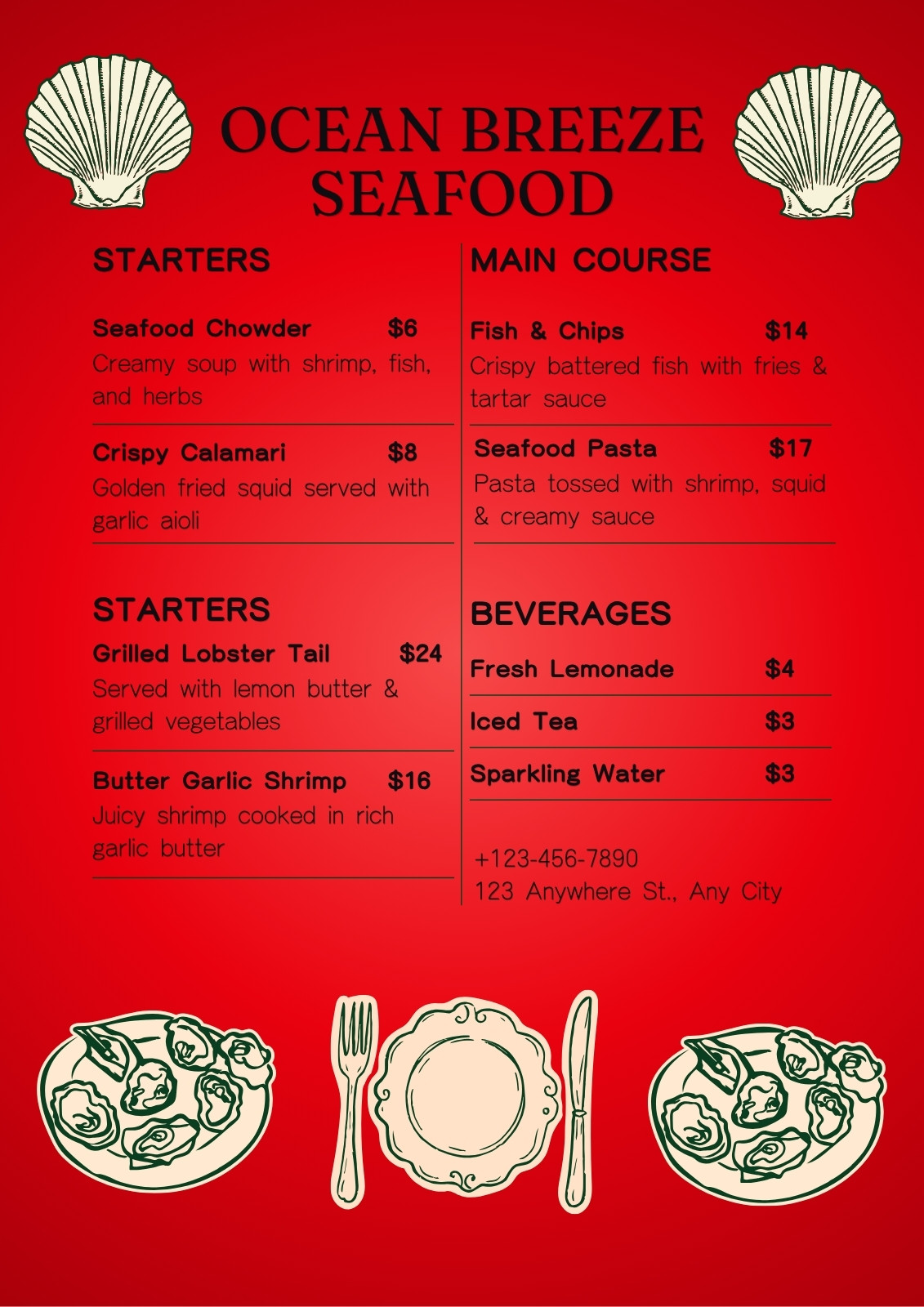 OCEAN BREEZE SEAFOOD

STARTERS

Seafood Chowder $6
Creamy soup with shrimp, fish, and herbs

Crispy Calamari $8
Golden fried squid served with garlic aioli

STARTERS

Grilled Lobster Tail $24
Served with lemon butter & grilled vegetables

Butter Garlic Shrimp $16
Juicy shrimp cooked in rich garlic butter

MAIN COURSE

Fish & Chips $14
Crispy battered fish with fries & tartar sauce

Seafood Pasta $17
Pasta tossed with shrimp, squid & creamy sauce

BEVERAGES

Fresh Lemonade $4

Iced Tea $3

Sparkling Water $3

+123-456-7890
123 Anywhere St., Any City